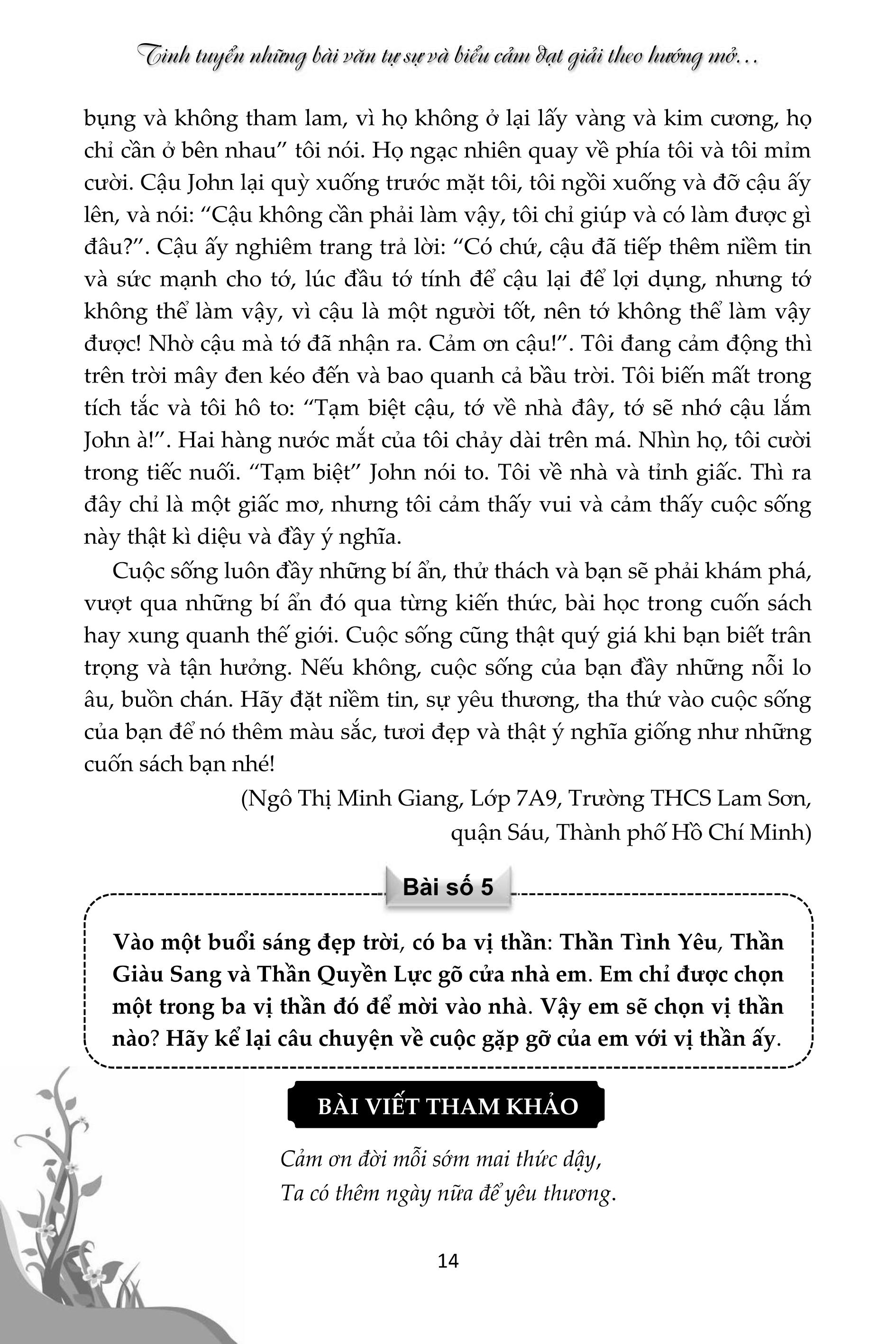 Tinh tuyển những bài văn tự sự và biểu cảm đạt giải theo hướng mở…

bụng và không tham lam, vì họ không ở lại lấy vàng và kim cương, họ chỉ cần ở bên nhau” tôi nói. Họ ngạc nhiên quay về phía tôi và tôi mỉm cười. Cậu John lại quỳ xuống trước mặt tôi, tôi ngồi xuống và đỡ cậu ấy lên, và nói: “Cậu không cần phải làm vậy, tôi chỉ giúp và có làm được gì đâu?”. Cậu ấy nghiêm trang trả lời: “Có chứ, cậu đã tiếp thêm niềm tin và sức mạnh cho tớ, lúc đầu tớ tính để cậu lại để lợi dụng, nhưng tớ không thể làm vậy, vì cậu là một người tốt, nên tớ không thể làm vậy được! Nhờ cậu mà tớ đã nhận ra. Cảm ơn cậu!”. Tôi đang cảm động thì trên trời mây đen kéo đến và bao quanh cả bầu trời. Tôi biến mất trong tích tắc và tôi hô to: “Tạm biệt cậu, tớ về nhà đây, tớ sẽ nhớ cậu lắm John à!”. Hai hàng nước mắt của tôi chảy dài trên má. Nhìn họ, tôi cười trong tiếc nuối. “Tạm biệt” John nói to. Tôi về nhà và tỉnh giấc. Thì ra đây chỉ là một giấc mơ, nhưng tôi cảm thấy vui và cảm thấy cuộc sống này thật kì diệu và đầy ý nghĩa.

Cuộc sống luôn đầy những bí ẩn, thử thách và bạn sẽ phải khám phá, vượt qua những bí ẩn đó qua từng kiến thức, bài học trong cuốn sách hay xung quanh thế giới. Cuộc sống cũng thật quý giá khi bạn biết trân trọng và tận hưởng. Nếu không, cuộc sống của bạn đầy những nỗi lo âu, buồn chán. Hãy đặt niềm tin, sự yêu thương, tha thứ vào cuộc sống của bạn để nó thêm màu sắc, tươi đẹp và thật ý nghĩa giống như những cuốn sách bạn nhé!

(Ngô Thị Minh Giang, Lớp 7A9, Trường THCS Lam Sơn, quận Sáu, Thành phố Hồ Chí Minh)

Bài số 5

Vào một buổi sáng đẹp trời, có ba vị thần: Thần Tình Yêu, Thần Giàu Sang và Thần Quyền Lực gõ cửa nhà em. Em chỉ được chọn một trong ba vị thần đó để mời vào nhà. Vậy em sẽ chọn vị thần nào? Hãy kể lại câu chuyện về cuộc gặp gỡ của em với vị thần ấy.

BÀI VIẾT THAM KHẢO

Cảm ơn đời mỗi sớm mai thức dậy,
Ta có thêm ngày nữa để yêu thương.

14